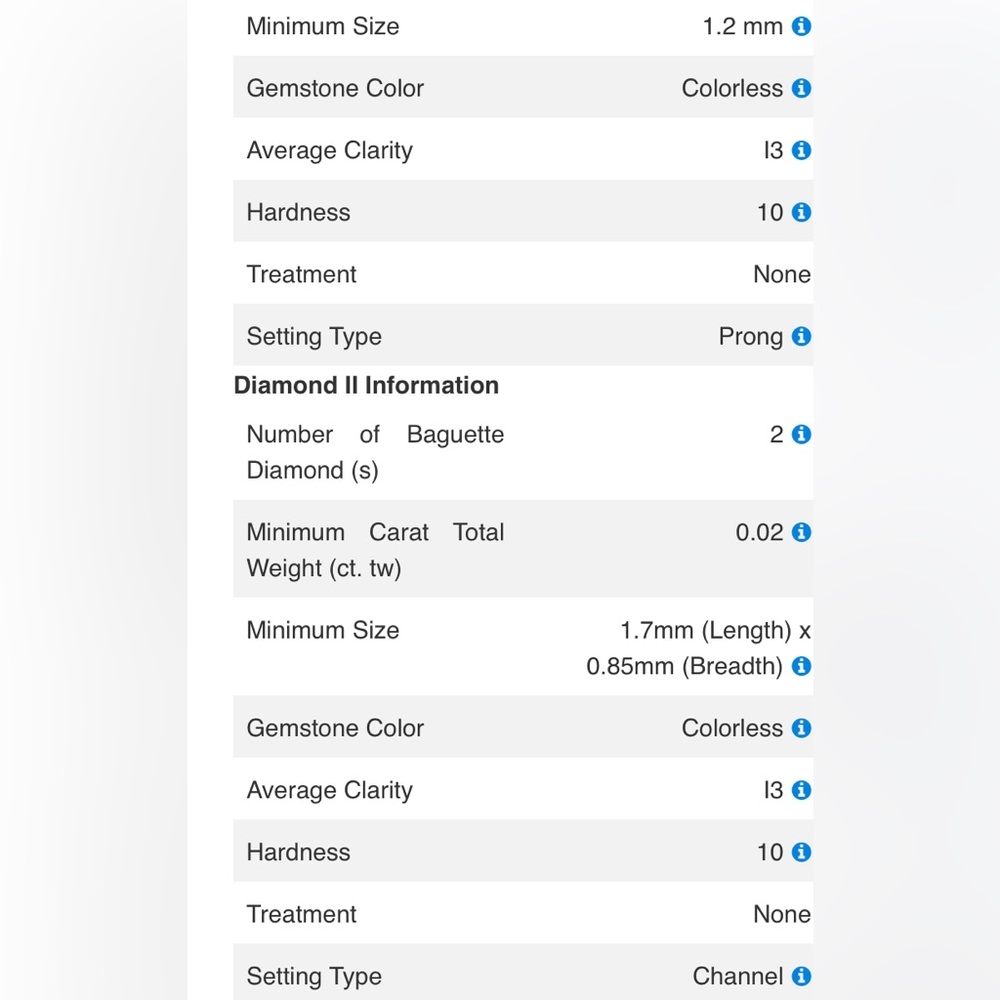 | Minimum Size | 1.2 mm |
|---|---|
| Gemstone Color | Colorless |
| Average Clarity | I3 |
| Hardness | 10 |
| Treatment | None |
| Setting Type | Prong |

**Diamond II Information**

| Number of Baguette Diamond (s) | 2 |
|---|---|
| Minimum Carat Total Weight (ct. tw) | 0.02 |
| Minimum Size | 1.7mm (Length) x 0.85mm (Breadth) |
| Gemstone Color | Colorless |
| Average Clarity | I3 |
| Hardness | 10 |
| Treatment | None |
| Setting Type | Channel |